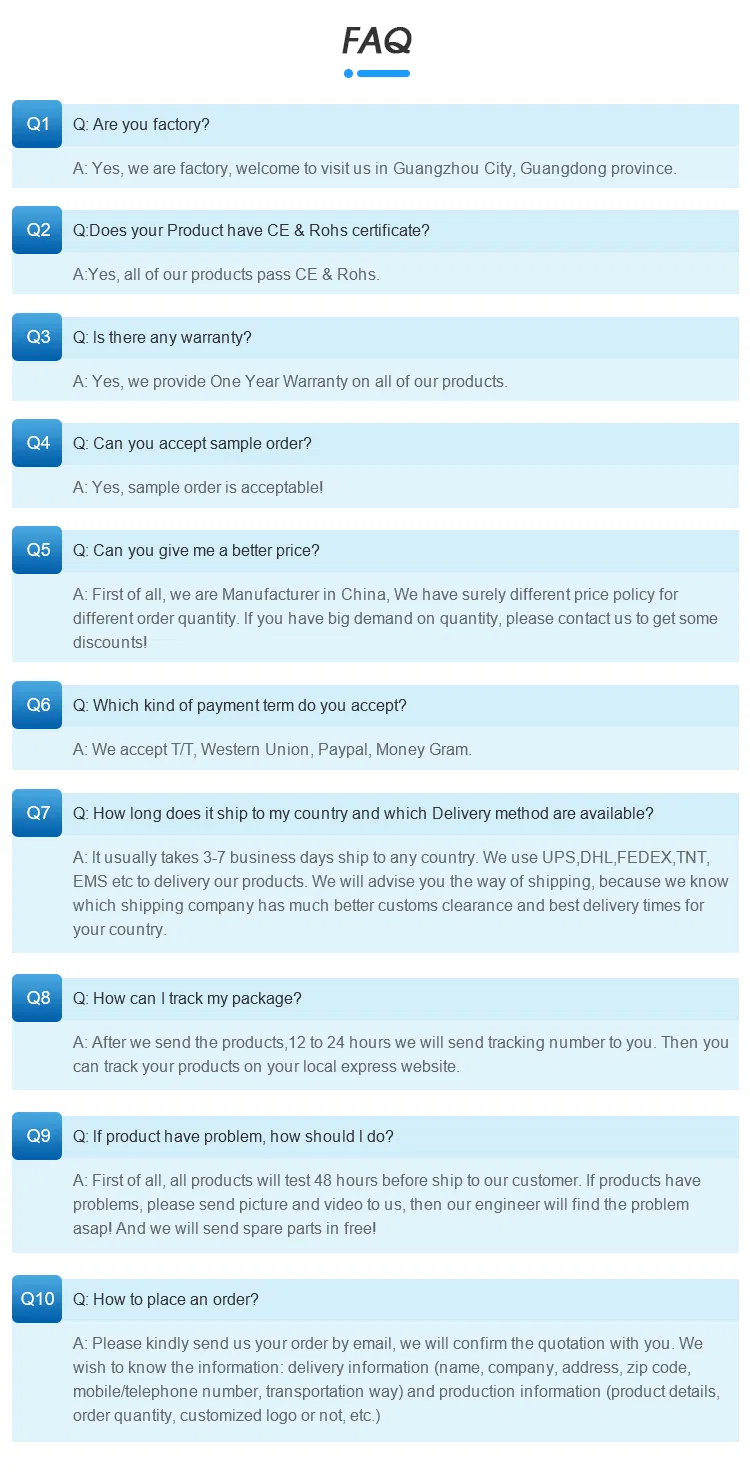 FAQ

Q1
Q: Are you factory?

A: Yes, we are factory, welcome to visit us in Guangzhou City, Guangdong province.

Q2
Q:Does your Product have CE & Rohs certificate?

A:Yes, all of our products pass CE & Rohs.

Q3
Q: Is there any warranty?

A: Yes, we provide One Year Warranty on all of our products.

Q4
Q: Can you accept sample order?

A: Yes, sample order is acceptable!

Q5
Q: Can you give me a better price?

A: First of all, we are Manufacturer in China, We have surely different price policy for different order quantity. If you have big demand on quantity, please contact us to get some discounts!

Q6
Q: Which kind of payment term do you accept?

A: We accept T/T, Western Union, Paypal, Money Gram.

Q7
Q: How long does it ship to my country and which Delivery method are available?

A: It usually takes 3-7 business days ship to any country. We use UPS,DHL,FEDEX,TNT, EMS etc to delivery our products. We will advise you the way of shipping, because we know which shipping company has much better customs clearance and best delivery times for your country.

Q8
Q: How can I track my package?

A: After we send the products,12 to 24 hours we will send tracking number to you. Then you can track your products on your local express website.

Q9
Q: If product have problem, how should I do?

A: First of all, all products will test 48 hours before ship to our customer. If products have problems, please send picture and video to us, then our engineer will find the problem asap! And we will send spare parts in free!

Q10
Q: How to place an order?

A: Please kindly send us your order by email, we will confirm the quotation with you. We wish to know the information: delivery information (name, company, address, zip code, mobile/telephone number, transportation way) and production information (product details, order quantity, customized logo or not, etc.)